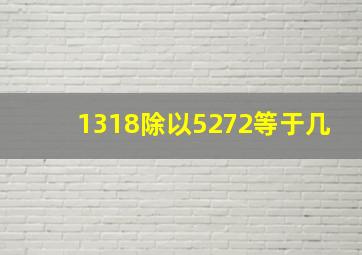 1318除以5272等于几